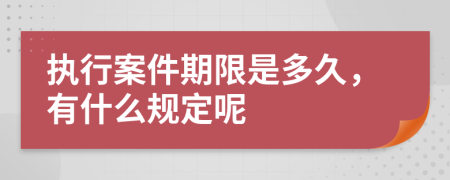 执行案件期限是多久，有什么规定呢